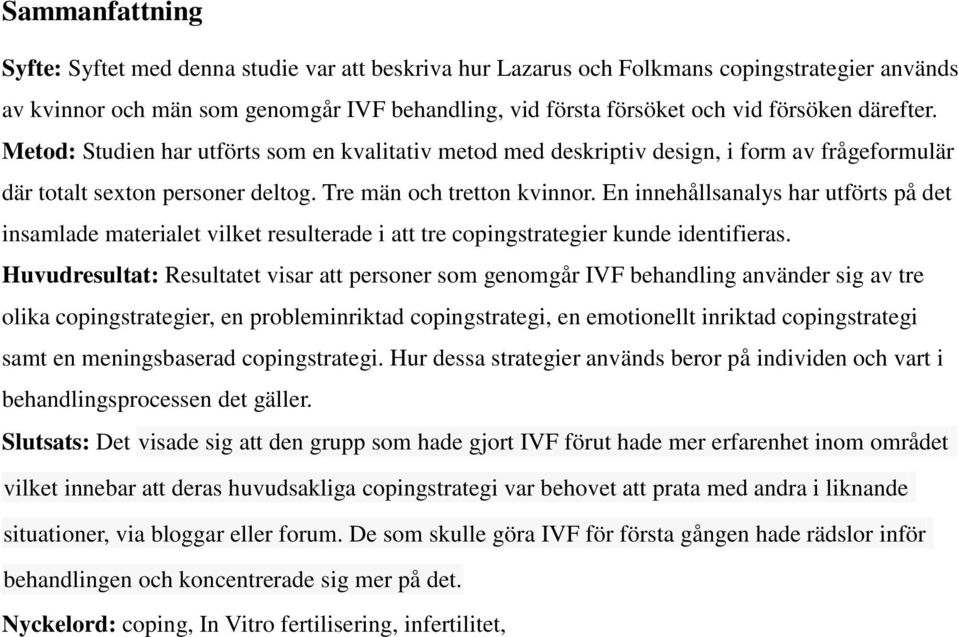 Sammanfattning

Syfte: Syftet med denna studie var att beskriva hur Lazarus och Folkmans copingstrategier används av kvinnor och män som genomgår IVF behandling, vid första försöket och vid försöken därefter.
Metod: Studien har utförts som en kvalitativ metod med deskriptiv design, i form av frågeformulär där totalt sexton personer deltog. Tre män och tretton kvinnor. En innehållsanalys har utförts på det insamlade materialet vilket resulterade i att tre copingstrategier kunde identifieras.
Huvudresultat: Resultatet visar att personer som genomgår IVF behandling använder sig av tre olika copingstrategier, en probleminriktad copingstrategi, en emotionellt inriktad copingstrategi samt en meningsbaserad copingstrategi. Hur dessa strategier används beror på individen och vart i behandlingsprocessen det gäller.
Slutsats: Det visade sig att den grupp som hade gjort IVF förut hade mer erfarenhet inom området vilket innebar att deras huvudsakliga copingstrategi var behovet att prata med andra i liknande situationer, via bloggar eller forum. De som skulle göra IVF för första gången hade rädslor inför behandlingen och koncentrerade sig mer på det.
Nyckelord: coping, In Vitro fertilisering, infertilitet,